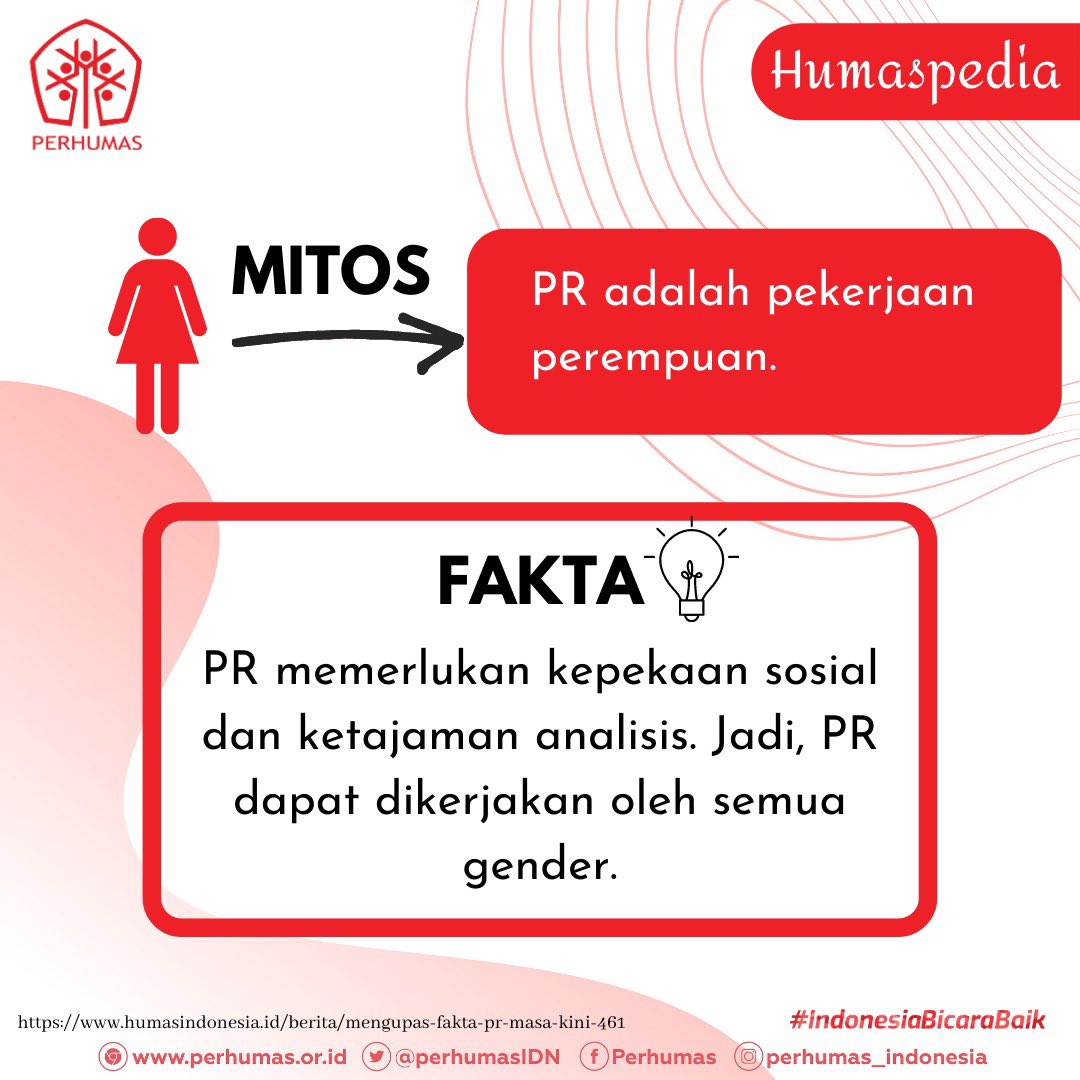 PERHUMAS

Humaspedia

MITOS

PR adalah pekerjaan perempuan.

FAKTA

PR memerlukan kepekaan sosial dan ketajaman analisis. Jadi, PR dapat dikerjakan oleh semua gender.

https://www.humasindonesia.id/berita/mengupas-fakta-pr-masa-kini-461

#IndonesiaBicaraBaik

www.perhumas.or.id @perhumasIDN Perhumas perhumas_indonesia